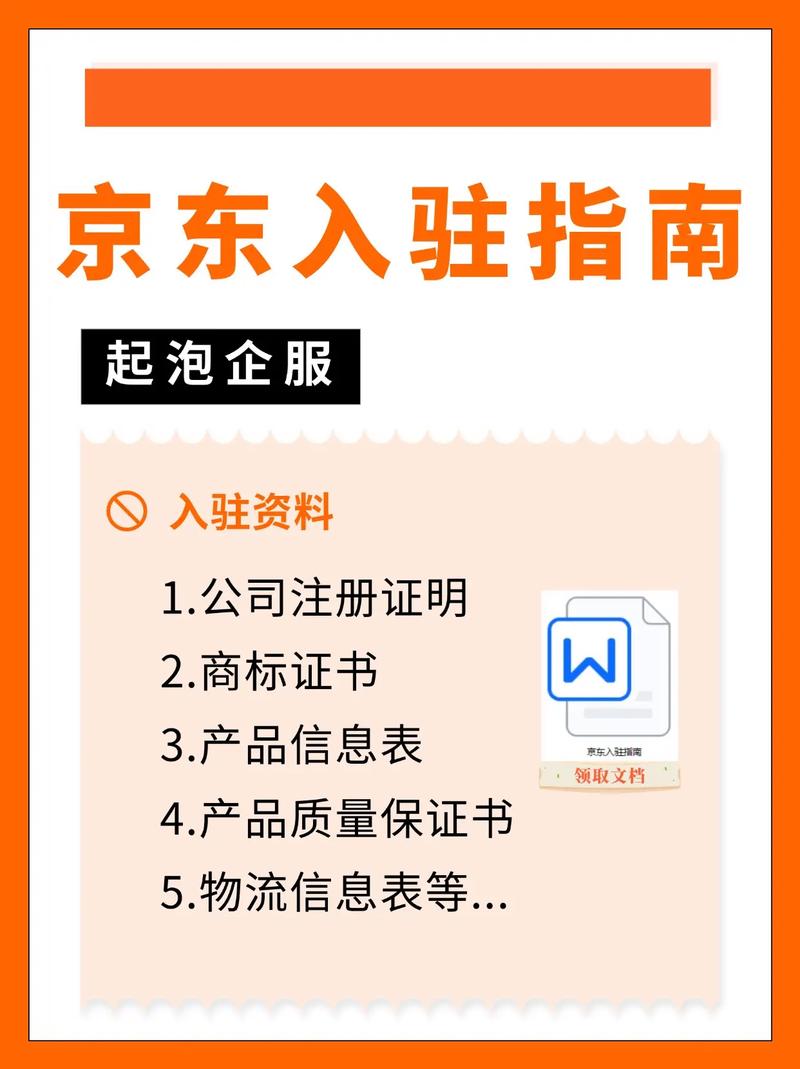 京东入驻指南

起泡企服

入驻资料

1.公司注册证明
2.商标证书
3.产品信息表
4.产品质量保证书
5.物流信息表等...

W

京东入驻指南

领取文档